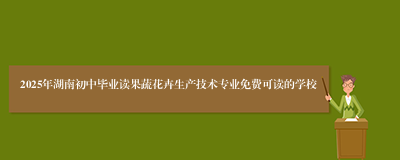 2025年湖南初中毕业读果蔬花卉生产技术专业免费可读的学校